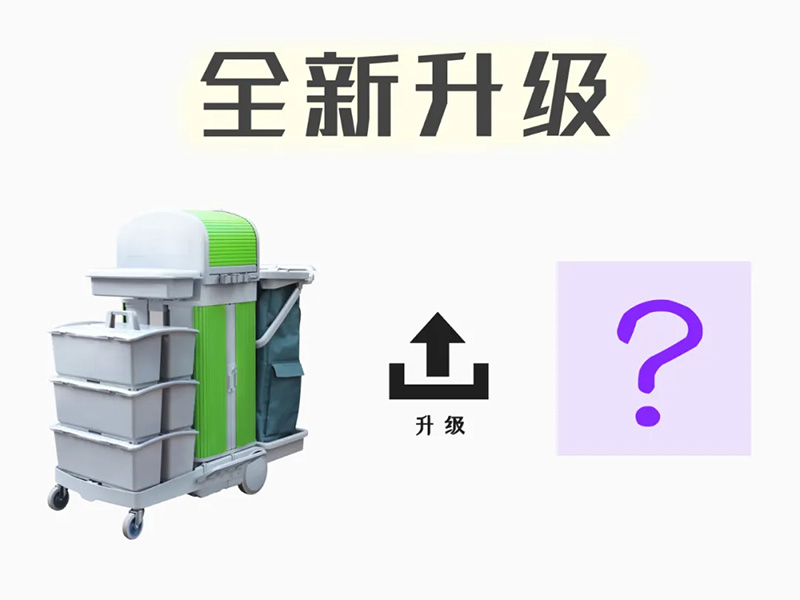 全新升级

升级

?